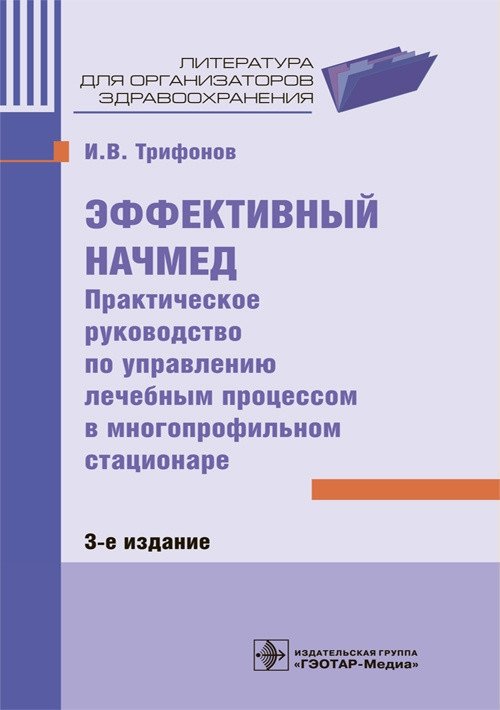 ЛИТЕРАТУРА ДЛЯ ОРГАНИЗАТОРОВ ЗДРАВООХРАНЕНИЯ

И.В. Трифонов

ЭФФЕКТИВНЫЙ НАЧМЕД

Практическое руководство по управлению лечебным процессом в многопрофильном стационаре

3-е издание

ИЗДАТЕЛЬСКАЯ ГРУППА «ГЭОТАР-Медиа»